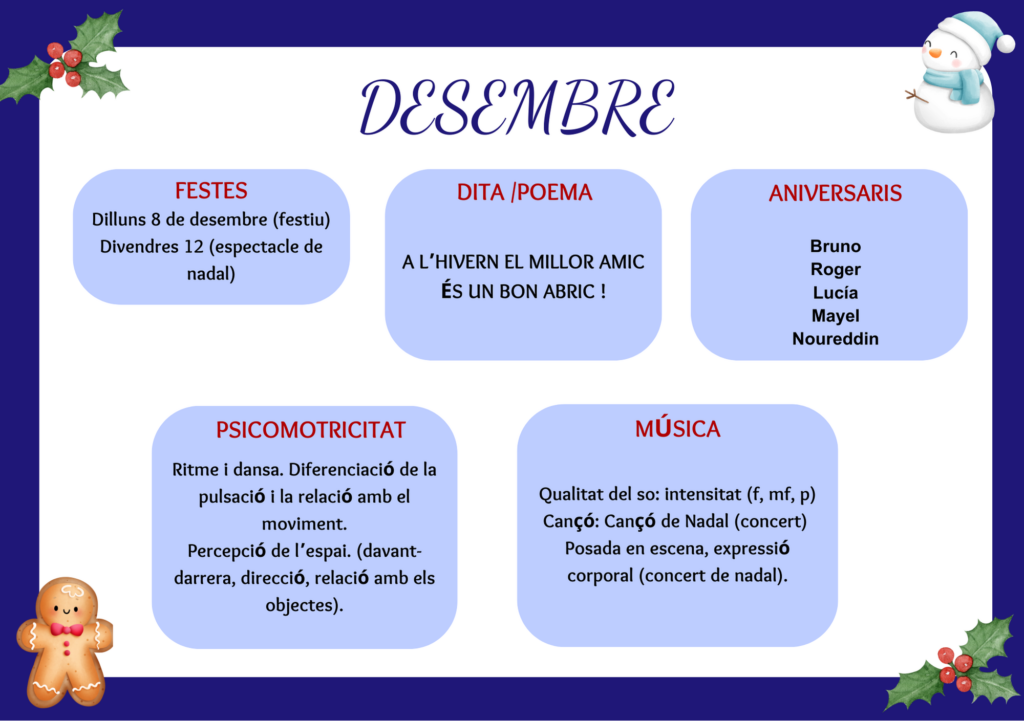 DESEMBRE

FESTES
Dilluns 8 de desembre (festiu)
Divendres 12 (espectacle de nadal)

DITA /POEMA
A L'HIVERN EL MILLOR AMIC ÉS UN BON ABRIC !

ANIVERSARIS
Bruno
Roger
Lucía
Mayel
Noureddin

PSICOMOTRICITAT
Ritme i dansa. Diferenciació de la pulsació i la relació amb el moviment.
Percepció de l'espai. (davant-darrera, direcció, relació amb els objectes).

MÚSICA
Qualitat del so: intensitat (f, mf, p)
Cançó: Cançó de Nadal (concert)
Posada en escena, expressió corporal (concert de nadal).